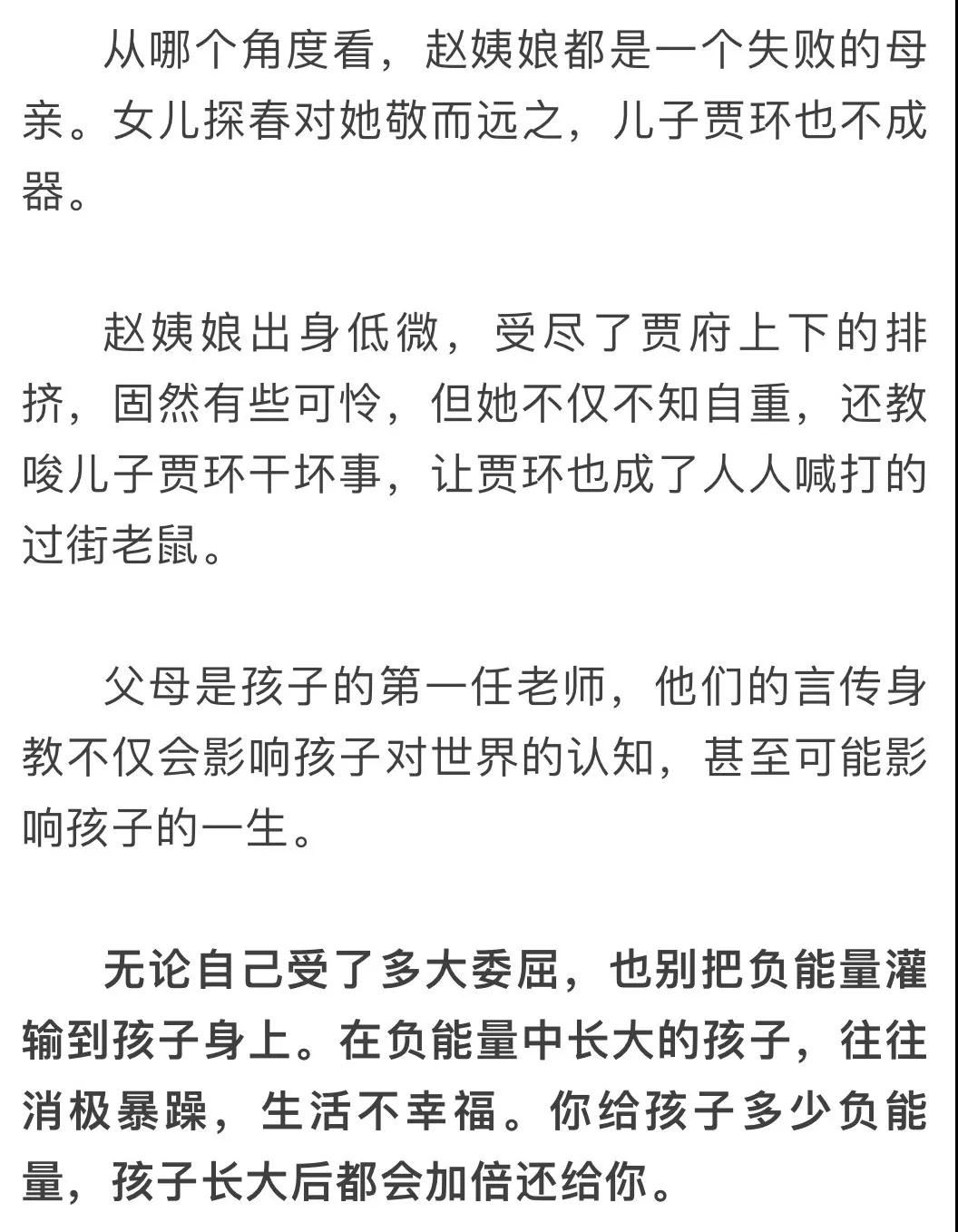 从哪个角度看，赵姨娘都是一个失败的母亲。女儿探春对她敬而远之，儿子贾环也不成器。

赵姨娘出身低微，受尽了贾府上下的排挤，固然有些可怜，但她不仅不知自重，还教唆儿子贾环干坏事，让贾环也成了人人喊打的过街老鼠。

父母是孩子的第一任老师，他们的言传身教不仅会影响孩子对世界的认知，甚至可能影响孩子的一生。

无论自己受了多大委屈，也别把负能量灌输到孩子身上。在负能量中长大的孩子，往往消极暴躁，生活不幸福。你给孩子多少负能量，孩子长大后都会加倍还给你。